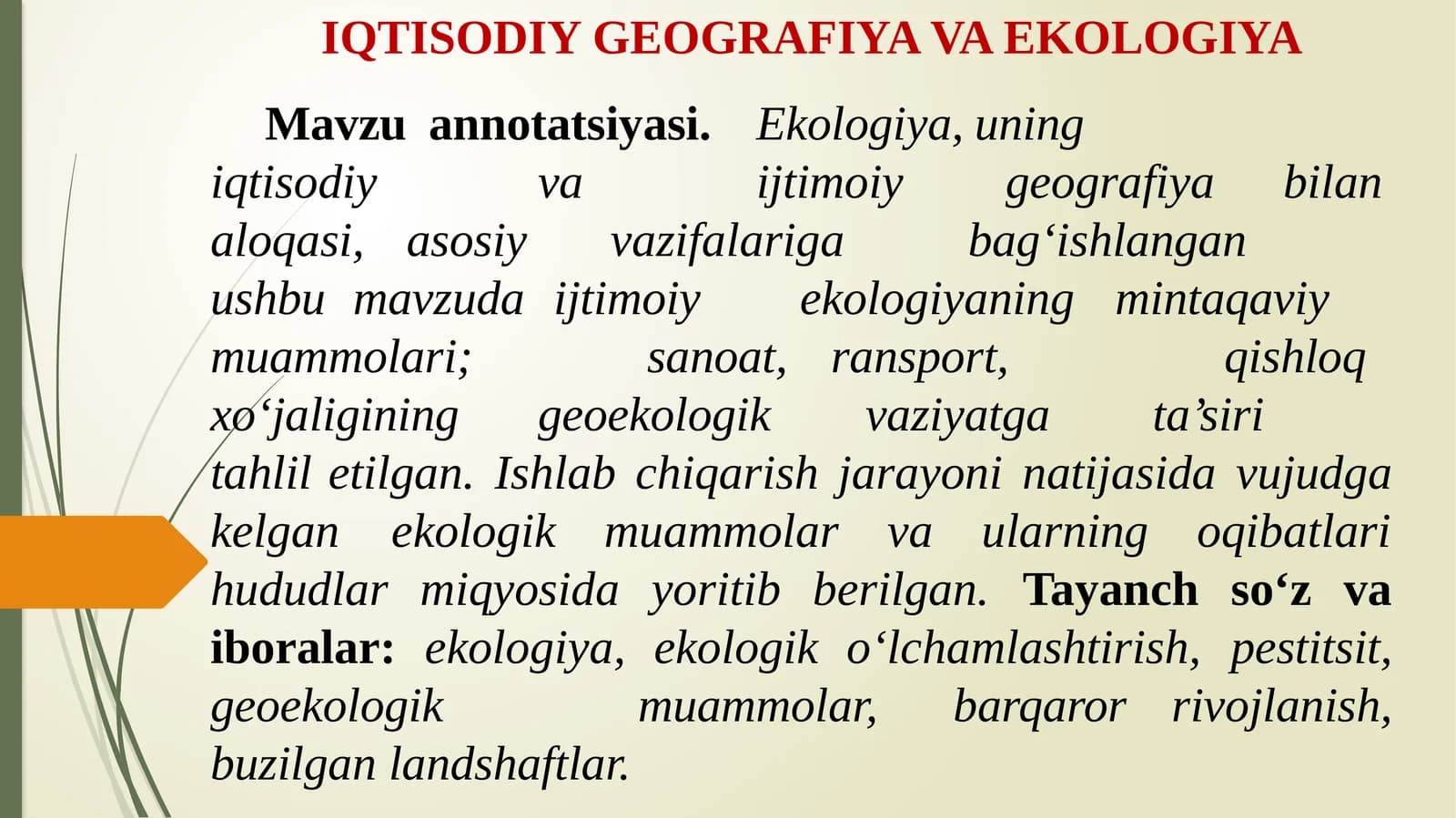 IQTISODIY GEOGRAFIYA VA EKOLOGIYA

Mavzu annotatsiyasi. Ekologiya, uning iqtisodiy va ijtimoiy geografiya bilan aloqasi, asosiy vazifalariga bag‘ishlangan ushbu mavzuda ijtimoiy ekologiyaning mintaqaviy muammolari; sanoat, ransport, qishloq xo‘jaligining geoekologik vaziyatga ta’siri tahlil etilgan. Ishlab chiqarish jarayoni natijasida vujudga kelgan ekologik muammolar va ularning oqibatlari hududlar miqyosida yoritib berilgan. Tayanch so‘z va iboralar: ekologiya, ekologik o‘lchamlashtirish, pestitsit, geoekologik muammolar, barqaror rivojlanish, buzilgan landshaftlar.